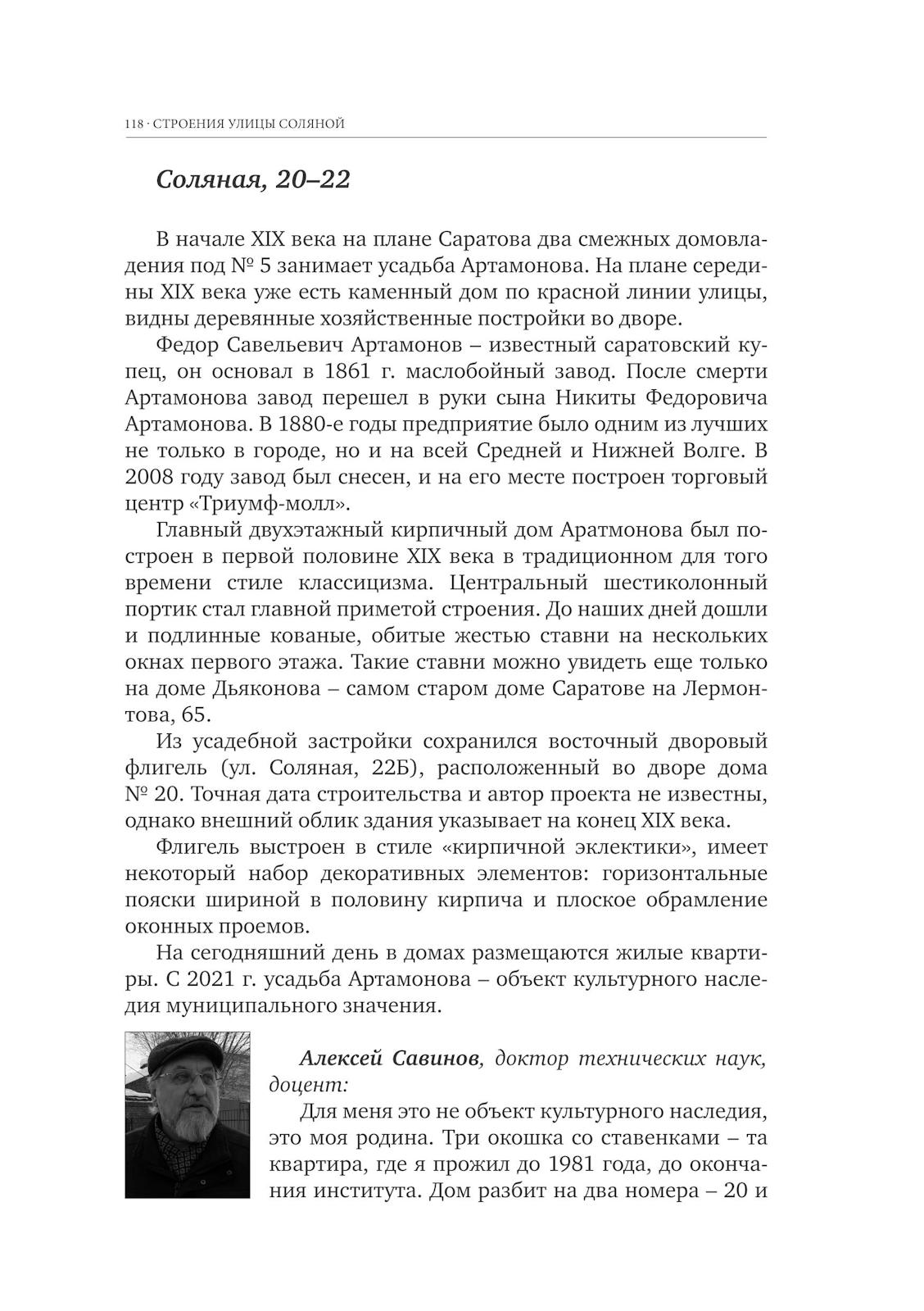 118 · СТРОЕНИЯ УЛИЦЫ СОЛЯНОЙ

Соляная, 20–22

В начале XIX века на плане Саратова два смежных домовладения под № 5 занимает усадьба Артамонова. На плане середины XIX века уже есть каменный дом по красной линии улицы, видны деревянные хозяйственные постройки во дворе.

Федор Савельевич Артамонов – известный саратовский купец, он основал в 1861 г. маслобойный завод. После смерти Артамонова завод перешел в руки сына Никиты Федоровича Артамонова. В 1880-е годы предприятие было одним из лучших не только в городе, но и на всей Средней и Нижней Волге. В 2008 году завод был снесен, и на его месте построен торговый центр «Триумф-молл».

Главный двухэтажный кирпичный дом Аратмонова был построен в первой половине XIX века в традиционном для того времени стиле классицизма. Центральный шестиколонный портик стал главной приметой строения. До наших дней дошли и подлинные кованые, обитые жестью ставни на нескольких окнах первого этажа. Такие ставни можно увидеть еще только на доме Дьяконова – самом старом доме Саратове на Лермонтова, 65.

Из усадебной застройки сохранился восточный дворовый флигель (ул. Соляная, 22Б), расположенный во дворе дома № 20. Точная дата строительства и автор проекта не известны, однако внешний облик здания указывает на конец XIX века.

Флигель выстроен в стиле «кирпичной эклектики», имеет некоторый набор декоративных элементов: горизонтальные пояски шириной в половину кирпича и плоское обрамление оконных проемов.

На сегодняшний день в домах размещаются жилые квартиры. С 2021 г. усадьба Артамонова – объект культурного наследия муниципального значения.

Алексей Савинов, доктор технических наук, доцент:

Для меня это не объект культурного наследия, это моя родина. Три окошка со ставенками – та квартира, где я прожил до 1981 года, до окончания института. Дом разбит на два номера – 20 и